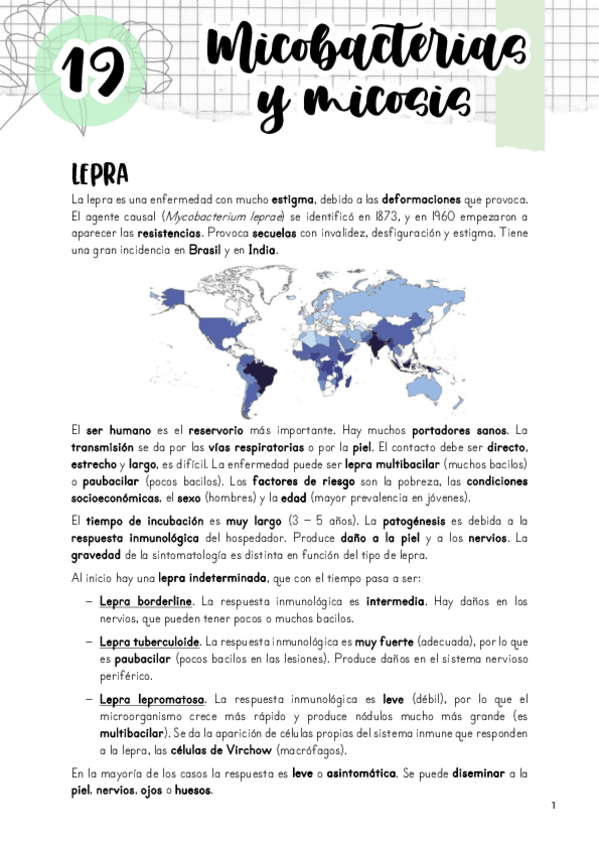 19 Micobacterias y micosis

LEPRA

La lepra es una enfermedad con mucho estigma, debido a las deformaciones que provoca. El agente causal (Mycobacterium leprae) se identificó en 1873, y en 1960 empezaron a aparecer las resistencias. Provoca secuelas con invalidez, desfiguración y estigma. Tiene una gran incidencia en Brasil y en India.

El ser humano es el reservorio más importante. Hay muchos portadores sanos. La transmisión se da por las vías respiratorias o por la piel. El contacto debe ser directo, estrecho y largo, es difícil. La enfermedad puede ser lepra multibacilar (muchos bacilos) o paubacilar (pocos bacilos). Los factores de riesgo son la pobreza, las condiciones socioeconómicas, el sexo (hombres) y la edad (mayor prevalencia en jóvenes).

El tiempo de incubación es muy largo (3 – 5 años). La patogénesis es debida a la respuesta inmunológica del hospedador. Produce daño a la piel y a los nervios. La gravedad de la sintomatología es distinta en función del tipo de lepra.

Al inicio hay una lepra indeterminada, que con el tiempo pasa a ser:

– Lepra borderline. La respuesta inmunológica es intermedia. Hay daños en los nervios, que pueden tener pocos o muchos bacilos.

– Lepra tuberculoide. La respuesta inmunológica es muy fuerte (adecuada), por lo que es paubacilar (pocos bacilos en las lesiones). Produce daños en el sistema nervioso periférico.

– Lepra lepromatosa. La respuesta inmunológica es leve (débil), por lo que el microorganismo crece más rápido y produce nódulos mucho más grande (es multibacilar). Se da la aparición de células propias del sistema inmune que responden a la lepra, las células de Virchow (macrófagos).

En la mayoría de los casos la respuesta es leve o asintomática. Se puede diseminar a la piel, nervios, ojos o huesos.

1